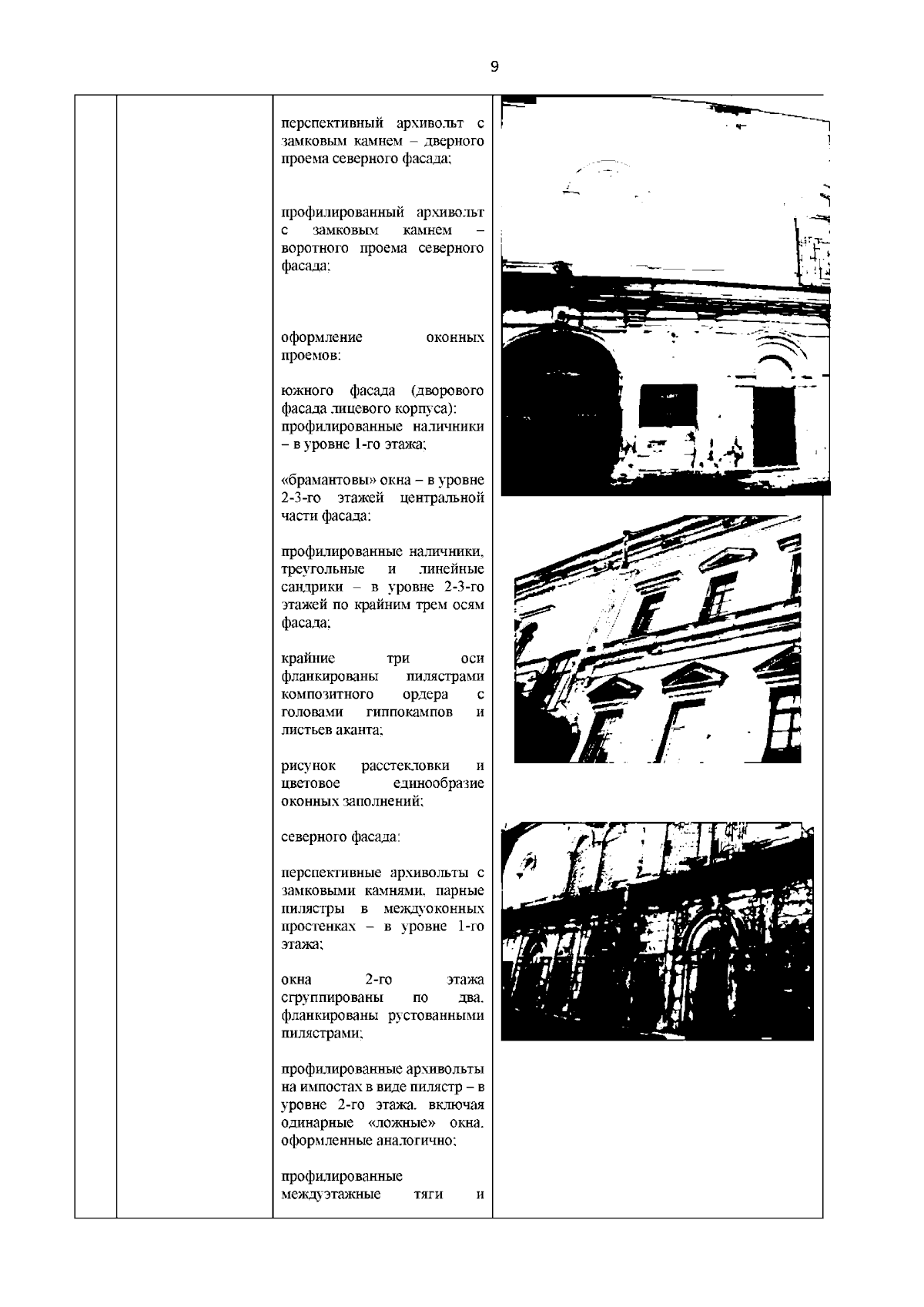 9

перспективный архивольт с замковым камнем – дверного проема северного фасада;

профилированный архивольт с замковым камнем – воротного проема северного фасада;

оформление оконных проемов:

южного фасада (дворового фасада лицевого корпуса): профилированные наличники – в уровне 1-го этажа;

«брамантовы» окна – в уровне 2-3-го этажей центральной части фасада;

профилированные наличники, треугольные и линейные сандрики – в уровне 2-3-го этажей по крайним трем осям фасада;

крайние три оси фланкированы пилястрами композитного ордера с головами гиппокампов и листьев аканта;

рисунок расстекловки и цветовое единообразие оконных заполнений;

северного фасада:

перспективные архивольты с замковыми камнями, парные пилястры в междуоконных простенках – в уровне 1-го этажа;

окна 2-го этажа сгруппированы по два, фланкированы рустованными пилястрами;

профилированные архивольты на импостах в виде пилястр – в уровне 2-го этажа, включая одинарные «ложные» окна, оформленные аналогично;

профилированные междуэтажные тяги и